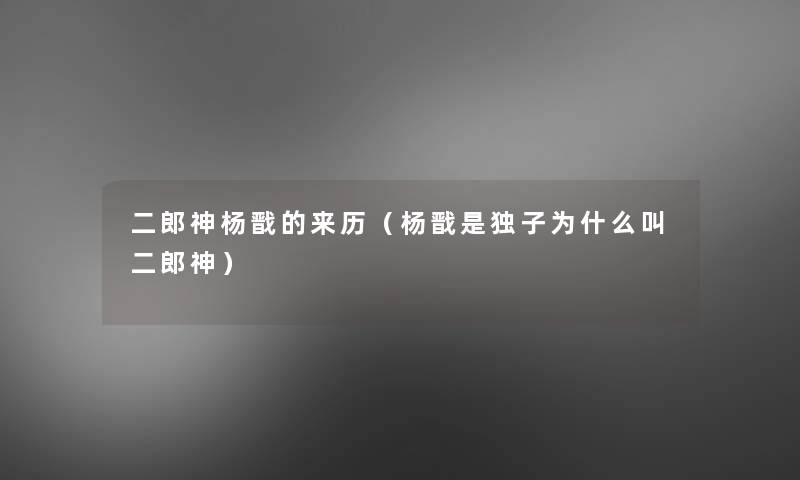 二郎神杨戬的来历（杨戬是独子为什么叫二郎神）